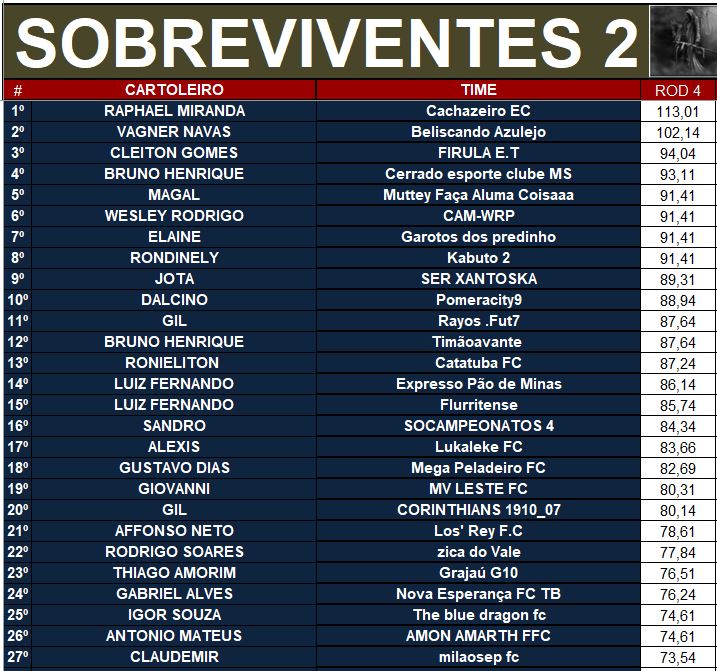 SOBREVIVENTES 2

| # | CARTOLEIRO | TIME | ROD 4 |
|---|---|---|---|
| 1º | RAPHAEL MIRANDA | Cachazeiro EC | 113,01 |
| 2º | VAGNER NAVAS | Beliscando Azulejo | 102,14 |
| 3º | CLEITON GOMES | FIRULA E.T | 94,04 |
| 4º | BRUNO HENRIQUE | Cerrado esporte clube MS | 93,11 |
| 5º | MAGAL | Muttey Faça Aluma Coisaaa | 91,41 |
| 6º | WESLEY RODRIGO | CAM-WRP | 91,41 |
| 7º | ELAINE | Garotos dos predinho | 91,41 |
| 8º | RONDINELY | Kabuto 2 | 91,41 |
| 9º | JOTA | SER XANTOSKA | 89,31 |
| 10º | DALCINO | Pomeracity9 | 88,94 |
| 11º | GIL | Rayos .Fut7 | 87,64 |
| 12º | BRUNO HENRIQUE | Timãoavante | 87,64 |
| 13º | RONIELITON | Catatuba FC | 87,24 |
| 14º | LUIZ FERNANDO | Expresso Pão de Minas | 86,14 |
| 15º | LUIZ FERNANDO | Flurritense | 85,74 |
| 16º | SANDRO | SOCAMPEONATOS 4 | 84,34 |
| 17º | ALEXIS | Lukaleke FC | 83,66 |
| 18º | GUSTAVO DIAS | Mega Peladeiro FC | 82,69 |
| 19º | GIOVANNI | MV LESTE FC | 80,31 |
| 20º | GIL | CORINTHIANS 1910_07 | 80,14 |
| 21º | AFFONSO NETO | Los' Rey F.C | 78,61 |
| 22º | RODRIGO SOARES | zica do Vale | 77,84 |
| 23º | THIAGO AMORIM | Grajaú G10 | 76,51 |
| 24º | GABRIEL ALVES | Nova Esperança FC TB | 76,24 |
| 25º | IGOR SOUZA | The blue dragon fc | 74,61 |
| 26º | ANTONIO MATEUS | AMON AMARTH FFC | 74,61 |
| 27º | CLAUDEMIR | milaosep fc | 73,54 |